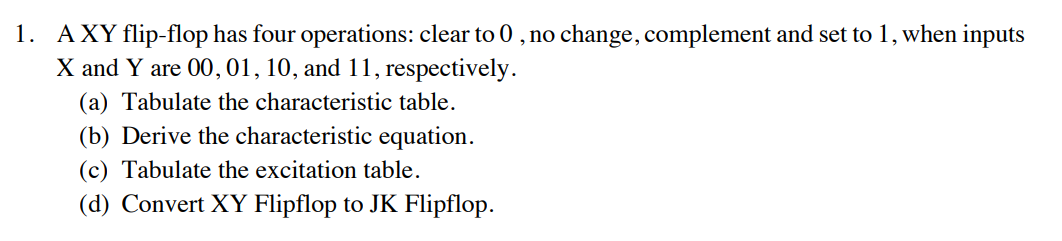 1. A XY flip-flop has four operations: clear to 0 , no change, complement and set to 1, when inputs X and Y are 00, 01, 10, and 11, respectively.

(a) Tabulate the characteristic table.

(b) Derive the characteristic equation.

(c) Tabulate the excitation table.

(d) Convert XY Flipflop to JK Flipflop.